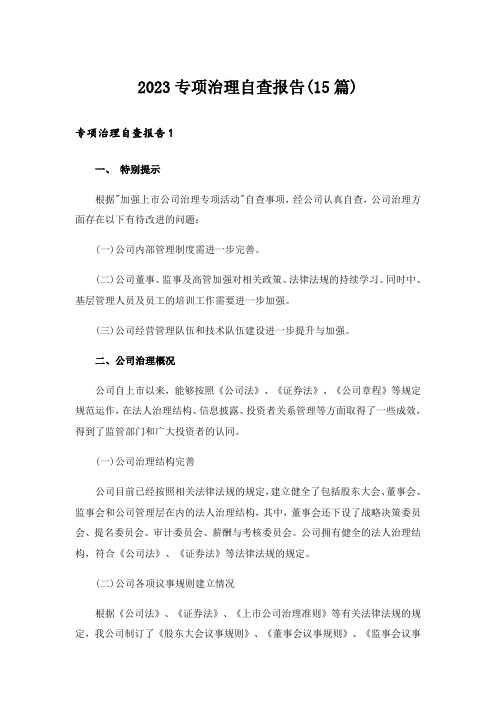 2023专项治理自查报告(15篇)

专项治理自查报告1

一、 特别提示

根据"加强上市公司治理专项活动"自查事项，经公司认真自查，公司治理方面存在以下有待改进的问题：

(一)公司内部管理制度需进一步完善。

(二)公司董事、监事及高管加强对相关政策、法律法规的持续学习。同时中、基层管理人员及员工的培训工作需要进一步加强。

(三)公司经营管理队伍和技术队伍建设进一步提升与加强。

二、公司治理概况

公司自上市以来，能够按照《公司法》、《证券法》、《公司章程》等规定规范运作，在法人治理结构、信息披露、投资者关系管理等方面取得了一些成效，得到了监管部门和广大投资者的认同。

(一)公司治理结构完善

公司目前已经按照相关法律法规的规定，建立健全了包括股东大会、董事会、监事会和公司管理层在内的法人治理结构，其中，董事会还下设了战略决策委员会、提名委员会、审计委员会、薪酬与考核委员会。公司拥有健全的法人治理结构，符合《公司法》、《证券法》等法律法规的规定。

(二)公司各项议事规则建立情况

根据《公司法》、《证券法》、《上市公司治理准则》等有关法律法规的规定，我公司制订了《股东大会议事规则》、《董事会议事规则》、《监事会议事